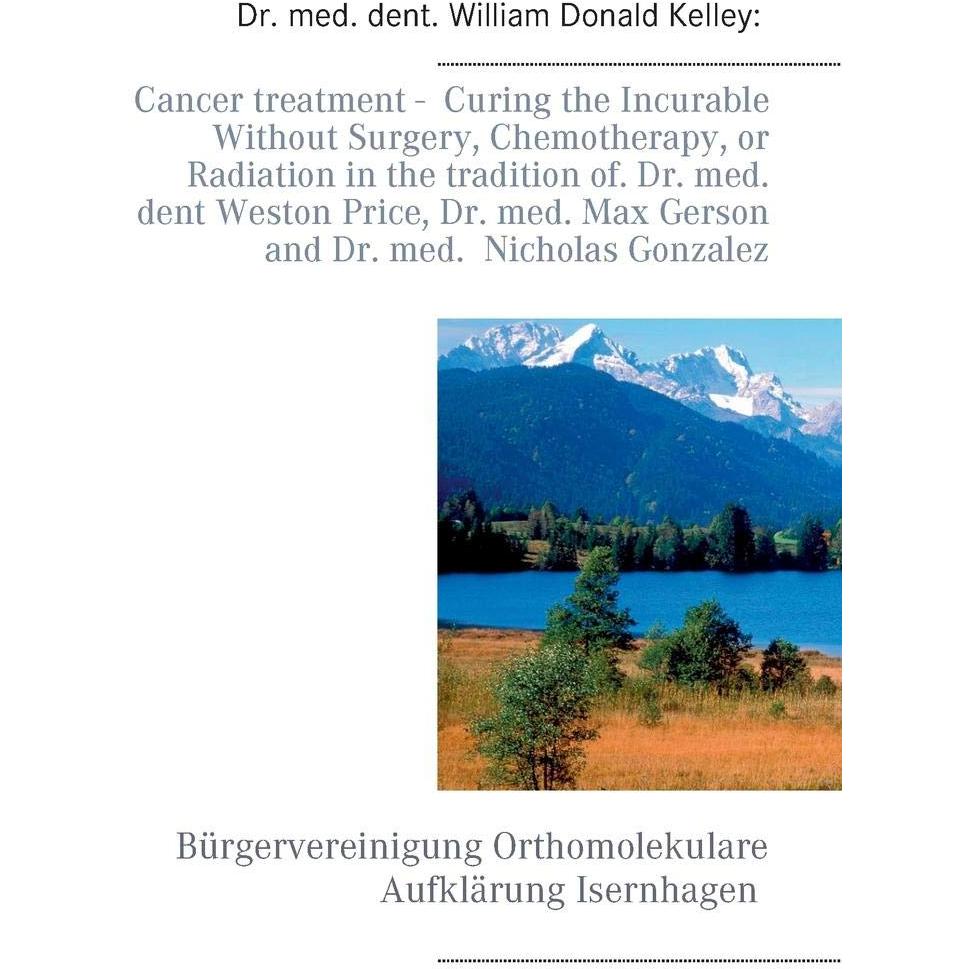 Dr. med. dent. William Donald Kelley:

Cancer treatment - Curing the Incurable Without Surgery, Chemotherapy, or Radiation in the tradition of. Dr. med. dent Weston Price, Dr. med. Max Gerson and Dr. med. Nicholas Gonzalez

Bürgervereinigung Orthomolekulare Aufklärung Isernhagen